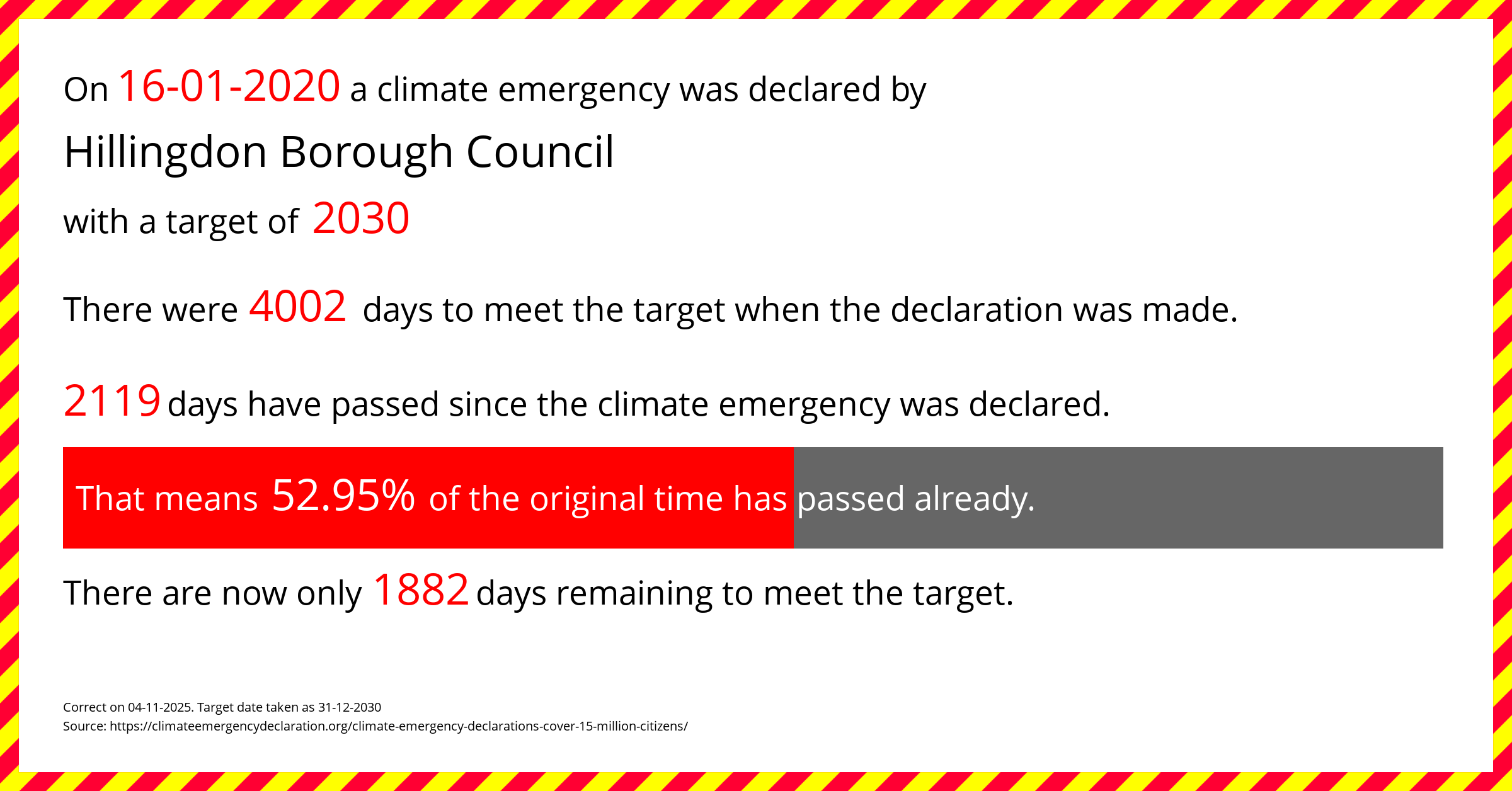 On 16-01-2020 a climate emergency was declared by

Hillingdon Borough Council

with a target of 2030

There were 4002 days to meet the target when the declaration was made.

2119 days have passed since the climate emergency was declared.

That means 52.95% of the original time has passed already.

There are now only 1882 days remaining to meet the target.

Correct on 04-11-2025. Target date taken as 31-12-2030
Source: https://climateemergencydeclaration.org/climate-emergency-declarations-cover-15-million-citizens/